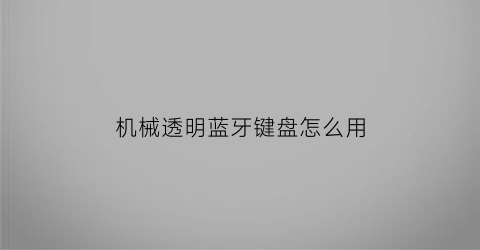 机械透明蓝牙键盘怎么用